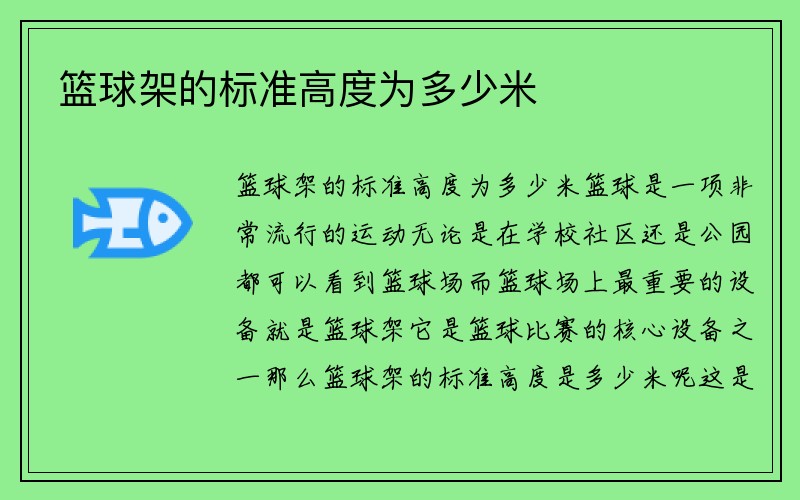 篮球架的标准高度为多少米

篮球架的标准高度为多少米篮球是一项非常流行的运动无论是在学校社区还是公园都可以看到篮球场而篮球场上最重要的设备就是篮球架它是篮球比赛的核心设备之一那么篮球架的标准高度是多少米呢这是